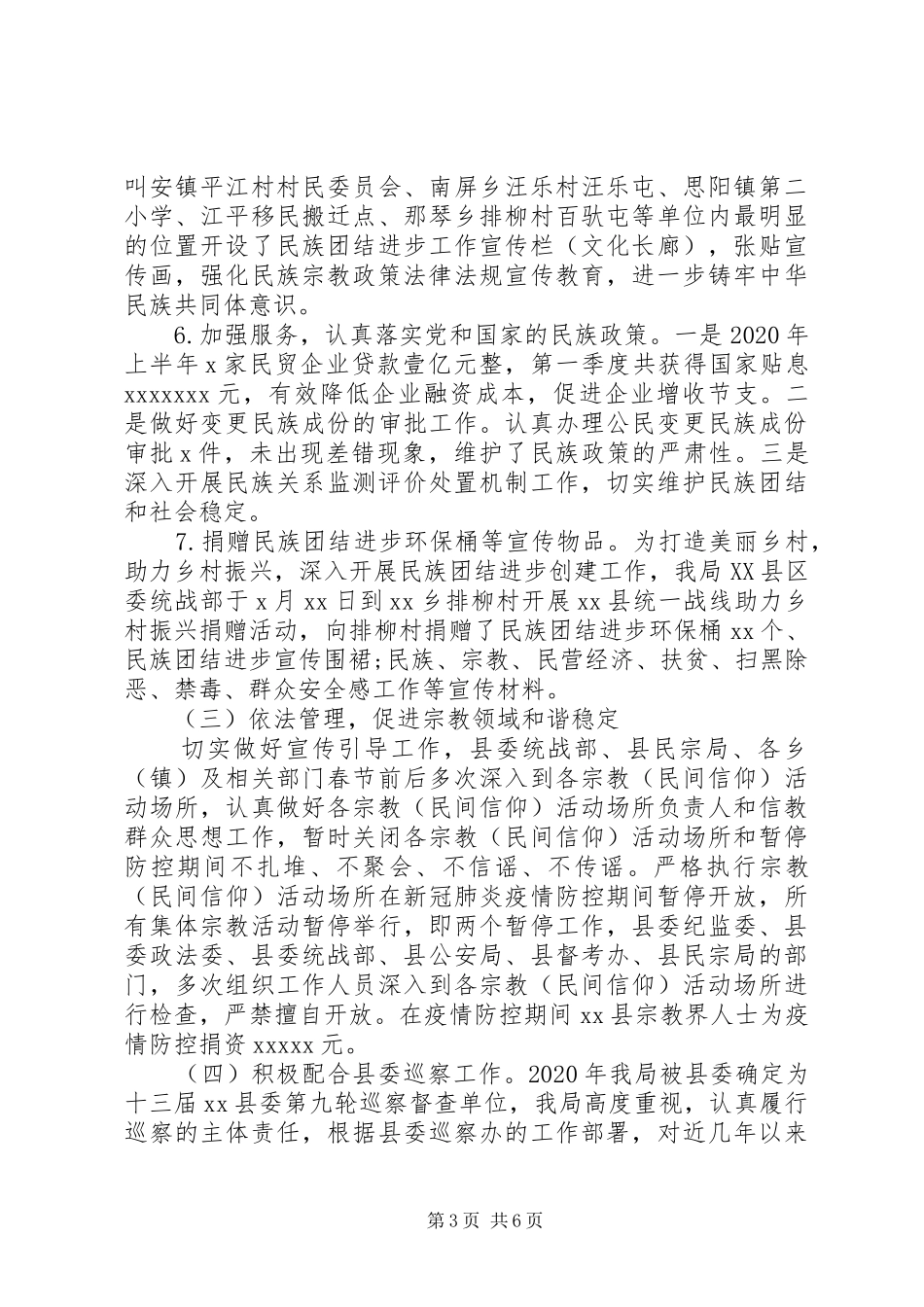 叫安镇平江村村民委员会、南屏乡汪乐村汪乐屯、思阳镇第二小学、江平移民搬迁点、那琴乡排柳村百驮屯等单位内最明显的位置开设了民族团结进步工作宣传栏（文化长廊），张贴宣传画，强化民族宗教政策法律法规宣传教育，进一步铸牢中华民族共同体意识。

6.加强服务，认真落实党和国家的民族政策。一是2020年上半年x家民贸企业贷款壹亿元整，第一季度共获得国家贴息xxxxxxx元，有效降低企业融资成本，促进企业增收节支。二是做好变更民族成份的审批工作。认真办理公民变更民族成份审批x件，未出现差错现象，维护了民族政策的严肃性。三是深入开展民族关系监测评价处置机制工作，切实维护民族团结和社会稳定。

7.捐赠民族团结进步环保桶等宣传物品。为打造美丽乡村，助力乡村振兴，深入开展民族团结进步创建工作，我局XX县区委统战部于x月xx日到xx乡排柳村开展xx县统一战线助力乡村振兴捐赠活动，向排柳村捐赠了民族团结进步环保桶xx个、民族团结进步宣传围裙;民族、宗教、民营经济、扶贫、扫黑除恶、禁毒、群众安全感工作等宣传材料。

（三）依法管理，促进宗教领域和谐稳定

切实做好宣传引导工作，县委统战部、县民宗局、各乡（镇）及相关部门春节前后多次深入到各宗教（民间信仰）活动场所，认真做好各宗教（民间信仰）活动场所负责人和信教群众思想工作，暂时关闭各宗教（民间信仰）活动场所和暂停防控期间不扎堆、不聚会、不信谣、不传谣。严格执行宗教（民间信仰）活动场所在新冠肺炎疫情防控期间暂停开放，所有集体宗教活动暂停举行，即两个暂停工作，县委纪监委、县委政法委、县委统战部、县公安局、县督考办、县民宗局的部门，多次组织工作人员深入到各宗教（民间信仰）活动场所进行检查，严禁擅自开放。在疫情防控期间xx县宗教界人士为疫情防控捐资xxxxx元。

（四）积极配合县委巡察工作。2020年我局被县委确定为十三届xx县委第九轮巡察督查单位，我局高度重视，认真履行巡察的主体责任，根据县委巡察办的工作部署，对近几年以来

第3页 共6页